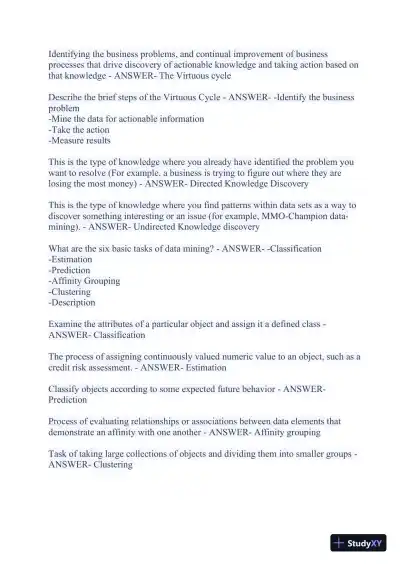 Identifying the business problems, and continual improvement of business processes that drive discovery of actionable knowledge and taking action based on that knowledge - ANSWER- The Virtuous cycle

Describe the brief steps of the Virtuous Cycle - ANSWER- -Identify the business problem
-Mine the data for actionable information
-Take the action
-Measure results

This is the type of knowledge where you already have identified the problem you want to resolve (For example, a business is trying to figure out where they are losing the most money) - ANSWER- Directed Knowledge Discovery

This is the type of knowledge where you find patterns within data sets as a way to discover something interesting or an issue (for example, MMO-Champion data-mining). - ANSWER- Undirected Knowledge discovery

What are the six basic tasks of data mining? - ANSWER- -Classification
-Estimation
-Prediction
-Affinity Grouping
-Clustering
-Description

Examine the attributes of a particular object and assign it a defined class - ANSWER- Classification

The process of assigning continuously valued numeric value to an object, such as a credit risk assessment. - ANSWER- Estimation

Classify objects according to some expected future behavior - ANSWER- Prediction

Process of evaluating relationships or associations between data elements that demonstrate an affinity with one another - ANSWER- Affinity grouping

Task of taking large collections of objects and dividing them into smaller groups - ANSWER- Clustering

StudyXY